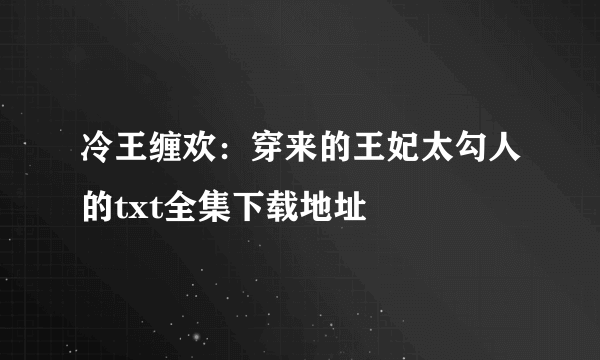 冷王缠欢：穿来的王妃太勾人的txt全集下载地址